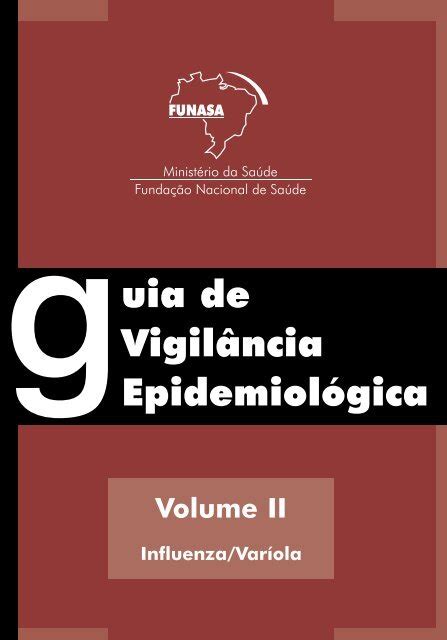 FUNASA

Ministério da Saúde
Fundação Nacional de Saúde

guia de
Vigilância
Epidemiológica

Volume II

Influenza/Varíola